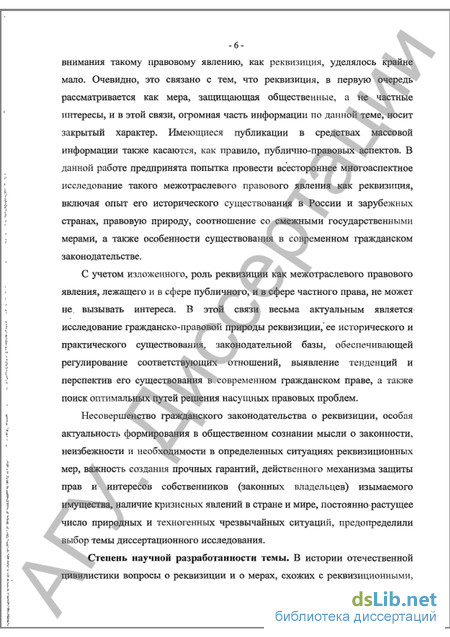 - 6 -

внимания такому правовому явлению, как реквизиция, уделялось крайне мало. Очевидно, это связано с тем, что реквизиция, в первую очередь рассматривается как мера, защищающая общественные, а не частные интересы, и в этой связи, огромная часть информации по данной теме, носит закрытый характер. Имеющиеся публикации в средствах массовой информации также касаются, как правило, публично-правовых аспектов. В данной работе предпринята попытка провести всестороннее многоаспектное исследование такого межотраслевого правового явления как реквизиция, включая опыт его исторического существования в России и зарубежных странах, правовую природу, соотношение со смежными государственными мерами, а также особенности существования в современном гражданском законодательстве.

С учетом изложенного, роль реквизиции как межотраслевого правового явления, лежащего и в сфере публичного, и в сфере частного права, не может не вызывать интереса. В этой связи весьма актуальным является исследование гражданско-правовой природы реквизиции, ее исторического и практического существования, законодательной базы, обеспечивающей регулирование соответствующих отношений, выявление тенденций и перспектив его существования в современном гражданском праве, а также поиск оптимальных путей решения насущных правовых проблем.

Несовершенство гражданского законодательства о реквизиции, особая актуальность формирования в общественном сознании мысли о законности, неизбежности и необходимости в определенных ситуациях реквизиционных мер, важность создания прочных гарантий, действенного механизма защиты прав и интересов собственников (законных владельцев) изымаемого имущества, наличие кризисных явлений в стране и мире, постоянно растущее число природных и техногенных чрезвычайных ситуаций, предопределили выбор темы диссертационного исследования.

Степень научной разработанности темы. В истории отечественной цивилистики вопросы о реквизиции и о мерах, схожих с реквизиционными,

АГУ. Диссертации

dsLib.net
библиотека диссертаций